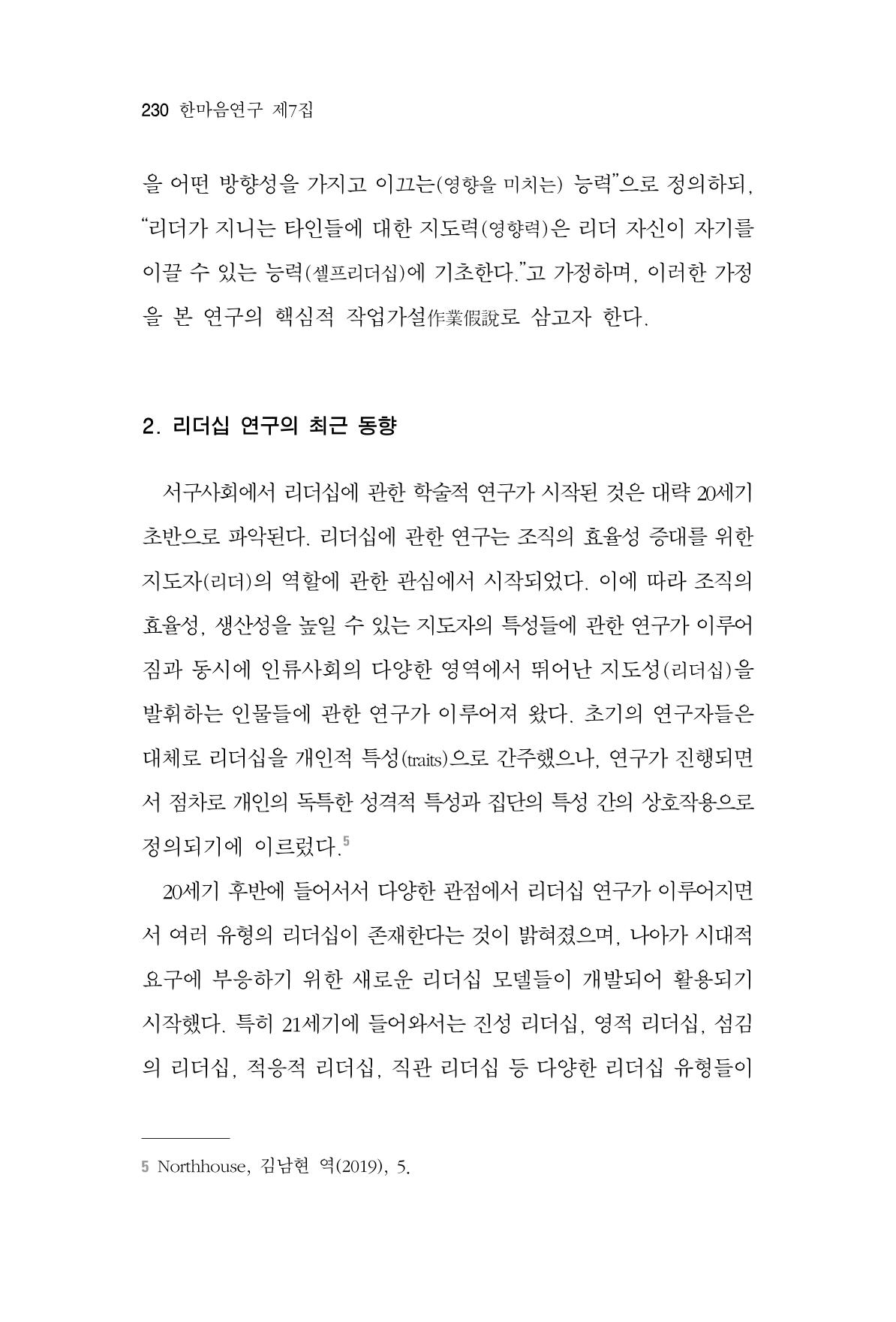 230 한마음연구 제7집

을 어떤 방향성을 가지고 이끄는(영향을 미치는) 능력"으로 정의하되, "리더가 지니는 타인들에 대한 지도력(영향력)은 리더 자신이 자기를 이끌 수 있는 능력(셀프리더십)에 기초한다."고 가정하며, 이러한 가정을 본 연구의 핵심적 작업가설作業假說로 삼고자 한다.

2. 리더십 연구의 최근 동향

서구사회에서 리더십에 관한 학술적 연구가 시작된 것은 대략 20세기 초반으로 파악된다. 리더십에 관한 연구는 조직의 효율성 증대를 위한 지도자(리더)의 역할에 관한 관심에서 시작되었다. 이에 따라 조직의 효율성, 생산성을 높일 수 있는 지도자의 특성들에 관한 연구가 이루어짐과 동시에 인류사회의 다양한 영역에서 뛰어난 지도성(리더십)을 발휘하는 인물들에 관한 연구가 이루어져 왔다. 초기의 연구자들은 대체로 리더십을 개인적 특성(traits)으로 간주했으나, 연구가 진행되면서 점차로 개인의 독특한 성격적 특성과 집단의 특성 간의 상호작용으로 정의되기에 이르렀다.$^{5}$

20세기 후반에 들어서서 다양한 관점에서 리더십 연구가 이루어지면서 여러 유형의 리더십이 존재한다는 것이 밝혀졌으며, 나아가 시대적 요구에 부응하기 위한 새로운 리더십 모델들이 개발되어 활용되기 시작했다. 특히 21세기에 들어와서는 진성 리더십, 영적 리더십, 섬김의 리더십, 적응적 리더십, 직관 리더십 등 다양한 리더십 유형들이

5 Northhouse, 김남현 역(2019), 5.